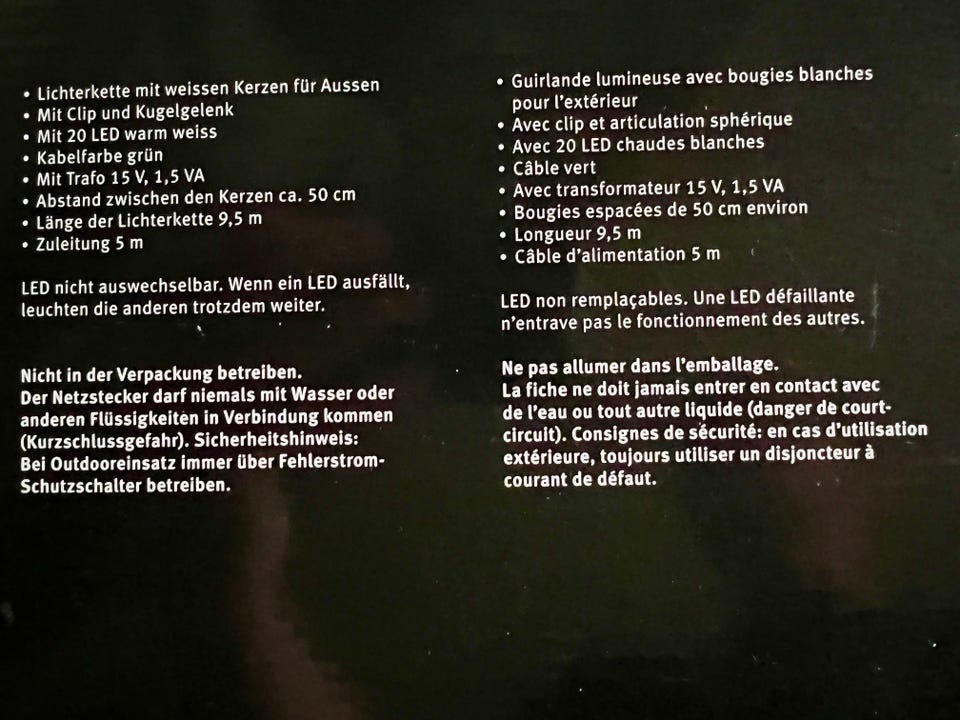 • Lichterkette mit weissen Kerzen für Aussen
• Mit Clip und Kugelgelenk
• Mit 20 LED warm weiss
• Kabelfarbe grün
• Mit Trafo 15 V, 1,5 VA
• Abstand zwischen den Kerzen ca. 50 cm
• Länge der Lichterkette 9,5 m
• Zuleitung 5 m

LED nicht auswechselbar. Wenn ein LED ausfällt, leuchten die anderen trotzdem weiter.

Nicht in der Verpackung betreiben.
Der Netzstecker darf niemals mit Wasser oder anderen Flüssigkeiten in Verbindung kommen (Kurzschlussgefahr). Sicherheitshinweis:
Bei Outdooreinsatz immer über Fehlerstrom-Schutzschalter betreiben.

• Guirlande lumineuse avec bougies blanches pour l'extérieur
• Avec clip et articulation sphérique
• Avec 20 LED chaudes blanches
• Câble vert
• Avec transformateur 15 V, 1,5 VA
• Bougies espacées de 50 cm environ
• Longueur 9,5 m
• Câble d'alimentation 5 m

LED non remplaçables. Une LED défaillante n'entrave pas le fonctionnement des autres.

Ne pas allumer dans l'emballage.
La fiche ne doit jamais entrer en contact avec de l'eau ou tout autre liquide (danger de court-circuit). Consignes de sécurité: en cas d'utilisation extérieure, toujours utiliser un disjoncteur à courant de défaut.